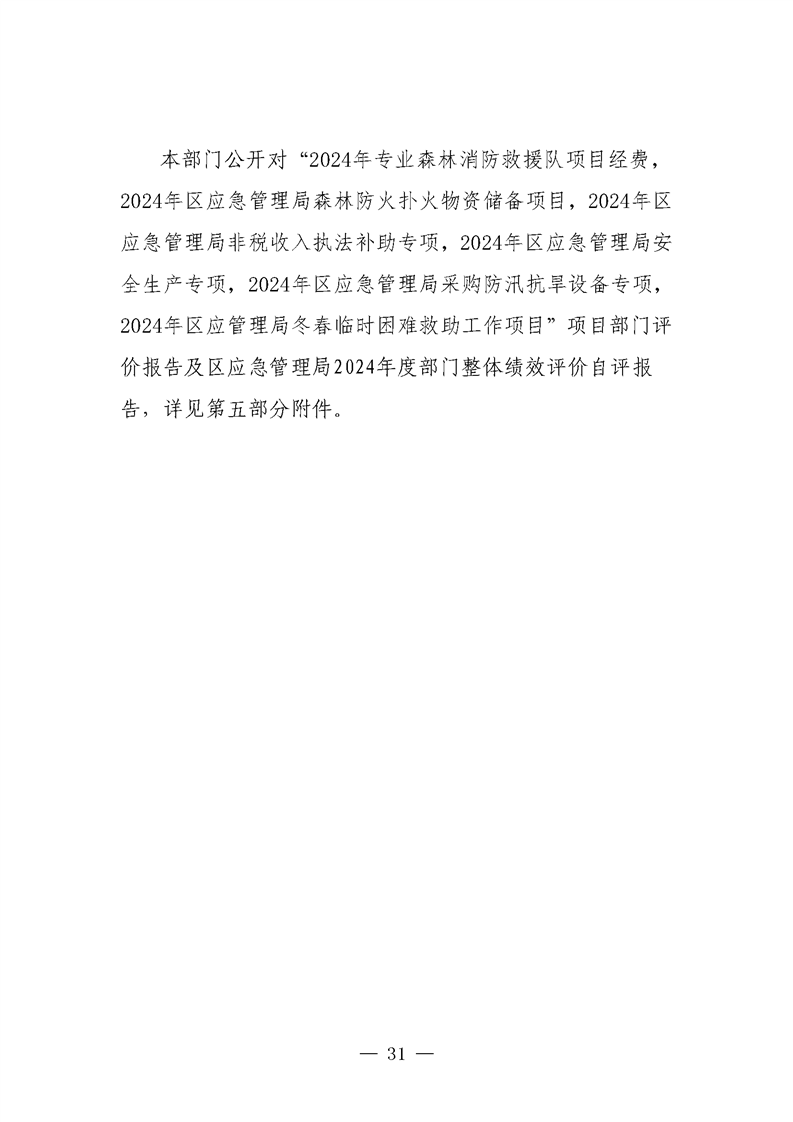 本部门公开对“2024年专业森林消防救援队项目经费，2024年区应急管理局森林防火扑火物资储备项目，2024年区应急管理局非税收入执法补助专项，2024年区应急管理局安全生产专项，2024年区应急管理局采购防汛抗旱设备专项，2024年区应管理局冬春临时困难救助工作项目”项目部门评价报告及区应急管理局2024年度部门整体绩效评价自评报告，详见第五部分附件。

— 31 —